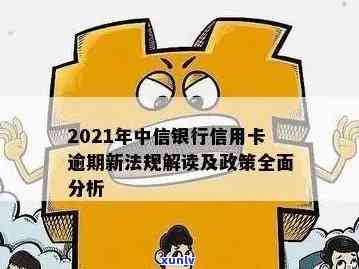 2021年中信银行信用卡逾期新法规解读及政策全面分析

xunlv